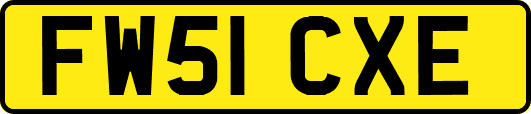 FW51 CXE